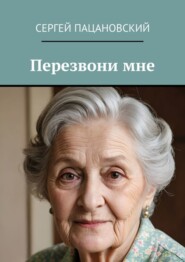 СЕРГЕЙ ПАЦАНОВСКИЙ

Перезвони мне